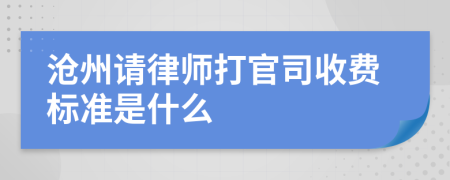 沧州请律师打官司收费标准是什么